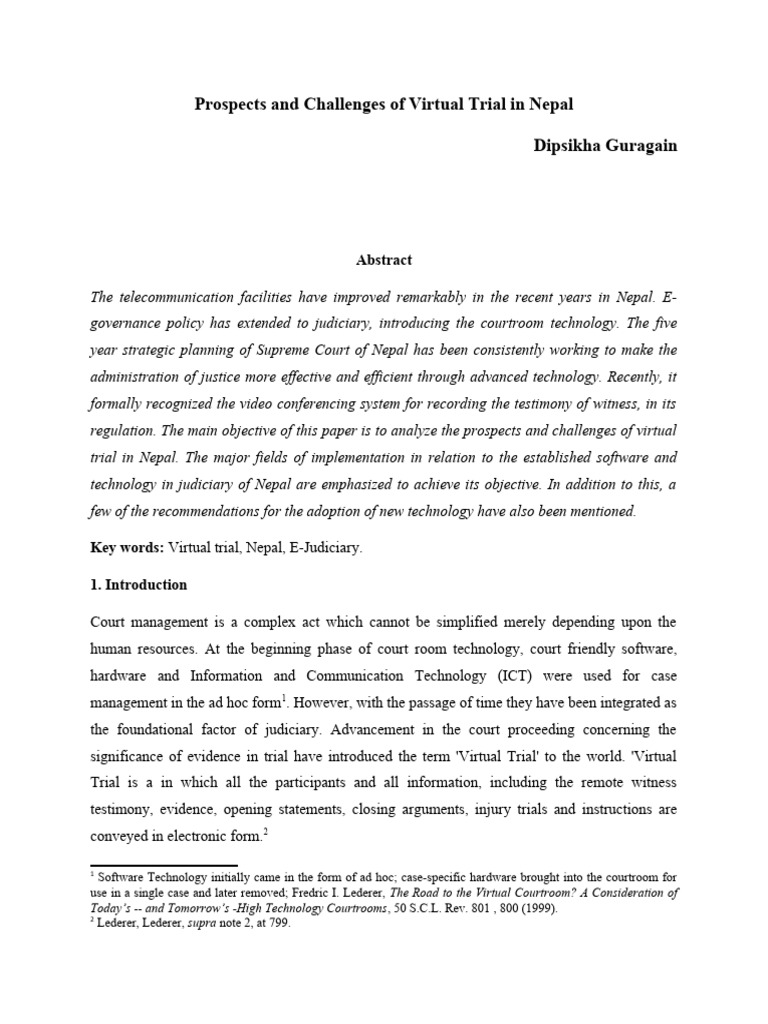 Prospects and Challenges of Virtual Trial in Nepal

Dipsikha Guragain

Abstract

The telecommunication facilities have improved remarkably in the recent years in Nepal. E-governance policy has extended to judiciary, introducing the courtroom technology. The five year strategic planning of Supreme Court of Nepal has been consistently working to make the administration of justice more effective and efficient through advanced technology. Recently, it formally recognized the video conferencing system for recording the testimony of witness, in its regulation. The main objective of this paper is to analyze the prospects and challenges of virtual trial in Nepal. The major fields of implementation in relation to the established software and technology in judiciary of Nepal are emphasized to achieve its objective. In addition to this, a few of the recommendations for the adoption of new technology have also been mentioned.

Key words: Virtual trial, Nepal, E-Judiciary.

1. Introduction

Court management is a complex act which cannot be simplified merely depending upon the human resources. At the beginning phase of court room technology, court friendly software, hardware and Information and Communication Technology (ICT) were used for case management in the ad hoc form$^1$. However, with the passage of time they have been integrated as the foundational factor of judiciary. Advancement in the court proceeding concerning the significance of evidence in trial have introduced the term 'Virtual Trial' to the world. 'Virtual Trial is a in which all the participants and all information, including the remote witness testimony, evidence, opening statements, closing arguments, injury trials and instructions are conveyed in electronic form.$^2$

$^1$ Software Technology initially came in the form of ad hoc; case-specific hardware brought into the courtroom for use in a single case and later removed; Fredric I. Lederer, The Road to the Virtual Courtroom? A Consideration of Today's -- and Tomorrow's -High Technology Courtrooms, 50 S.C.L. Rev. 801 , 800 (1999).
$^2$ Lederer, Lederer, supra note 2, at 799.